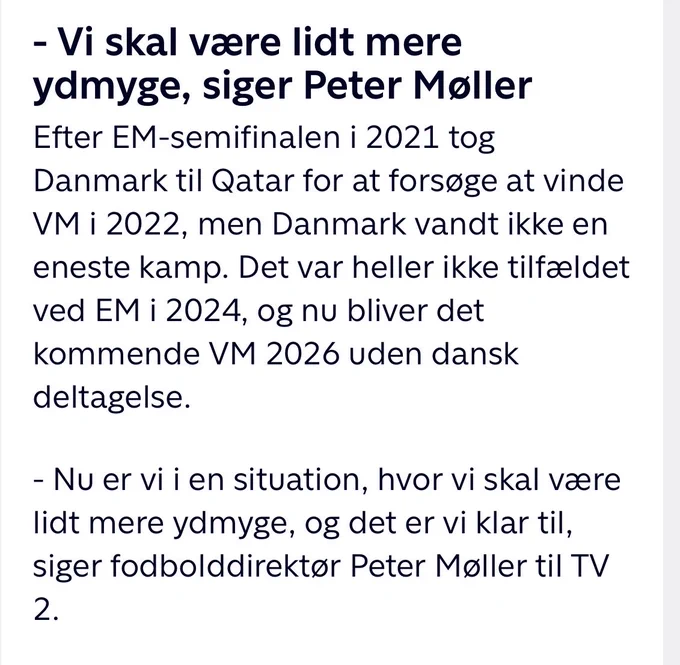 - Vi skal være lidt mere ydmyge, siger Peter Møller

Efter EM-semifinalen i 2021 tog Danmark til Qatar for at forsøge at vinde VM i 2022, men Danmark vandt ikke en eneste kamp. Det var heller ikke tilfældet ved EM i 2024, og nu bliver det kommende VM 2026 uden dansk deltagelse.

- Nu er vi i en situation, hvor vi skal være lidt mere ydmyge, og det er vi klar til, siger fodbolddirektør Peter Møller til TV 2.